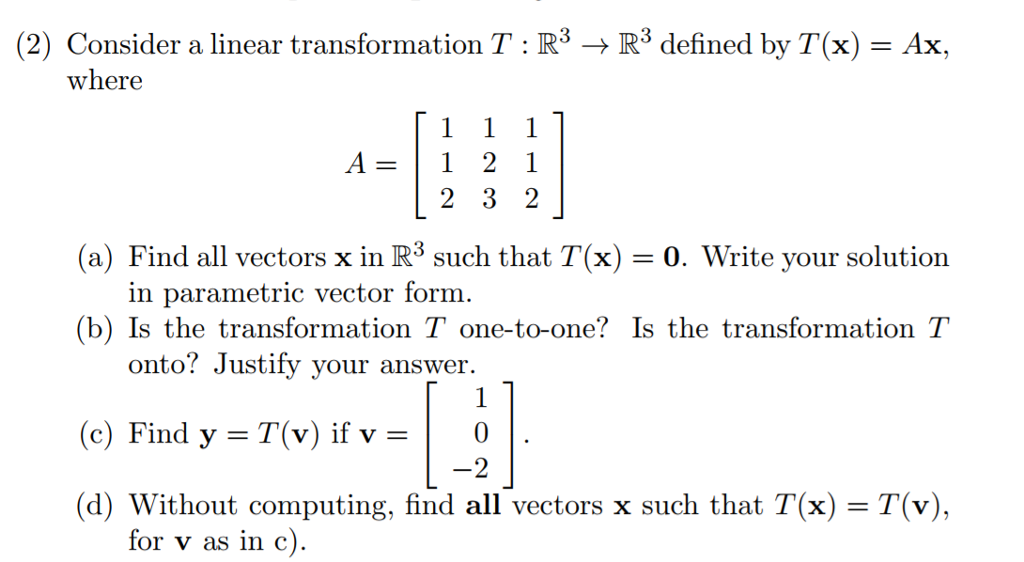 (2) Consider a linear transformation $T : \mathbb{R}^3 \to \mathbb{R}^3$ defined by $T(\mathbf{x}) = A\mathbf{x}$, where

$A = \begin{bmatrix} 1 & 1 & 1 \\ 1 & 2 & 1 \\ 2 & 3 & 2 \end{bmatrix}$

(a) Find all vectors $\mathbf{x}$ in $\mathbb{R}^3$ such that $T(\mathbf{x}) = \mathbf{0}$. Write your solution in parametric vector form.

(b) Is the transformation $T$ one-to-one? Is the transformation $T$ onto? Justify your answer.

(c) Find $\mathbf{y} = T(\mathbf{v})$ if $\mathbf{v} = \begin{bmatrix} 1 \\ 0 \\ -2 \end{bmatrix}$.

(d) Without computing, find all vectors $\mathbf{x}$ such that $T(\mathbf{x}) = T(\mathbf{v})$, for $\mathbf{v}$ as in c).